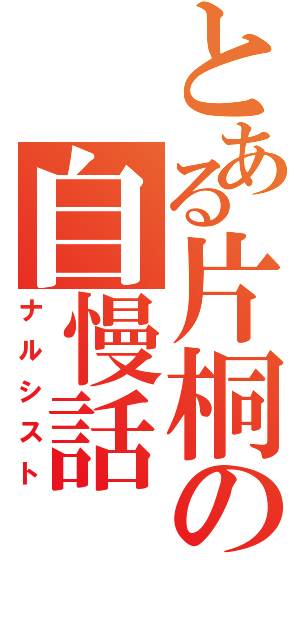 とある片桐の自慢話
ナルシスト